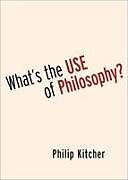 What's the USE of Philosophy?

Philip Kitcher